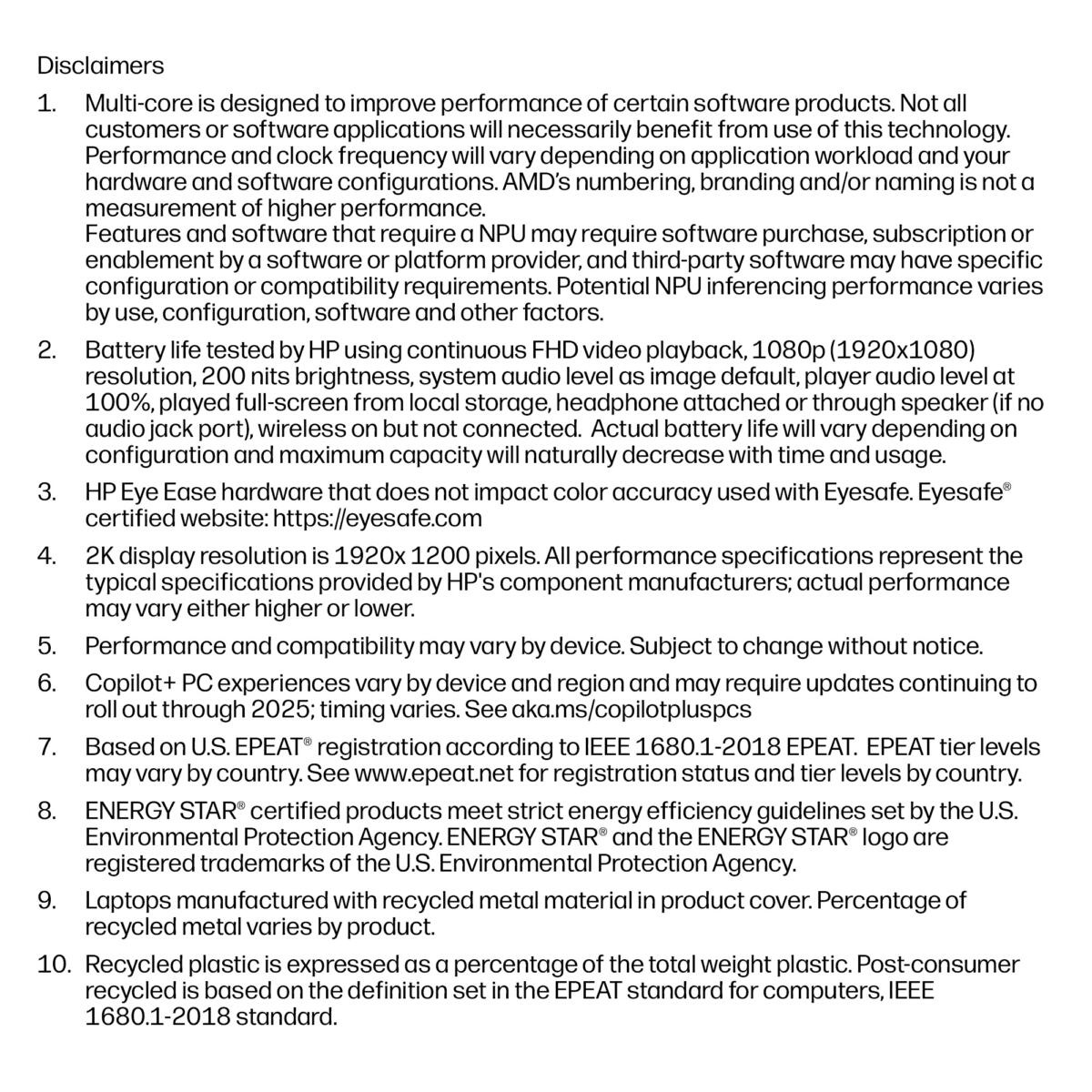 Disclaimers

1. Multi-core is designed to improve performance of certain software products. Not all customers or software applications will necessarily benefit from use of this technology. Performance and clock frequency will vary depending on application workload and your hardware and software configurations. AMD's numbering, branding and/or naming is not a measurement of higher performance.
Features and software that require a NPU may require software purchase, subscription or enablement by a software or platform provider, and third-party software may have specific configuration or compatibility requirements. Potential NPU inferencing performance varies by use, configuration, software and other factors.

2. Battery life tested by HP using continuous FHD video playback, 1080p (1920x1080) resolution, 200 nits brightness, system audio level as image default, player audio level at 100%, played full-screen from local storage, headphone attached or through speaker (if no audio jack port), wireless on but not connected. Actual battery life will vary depending on configuration and maximum capacity will naturally decrease with time and usage.

3. HP Eye Ease hardware that does not impact color accuracy used with Eyesafe. Eyesafe® certified website: https://eyesafe.com

4. 2K display resolution is 1920x 1200 pixels. All performance specifications represent the typical specifications provided by HP's component manufacturers; actual performance may vary either higher or lower.

5. Performance and compatibility may vary by device. Subject to change without notice.

6. Copilot+ PC experiences vary by device and region and may require updates continuing to roll out through 2025; timing varies. See aka.ms/copilotpluspcs

7. Based on U.S. EPEAT® registration according to IEEE 1680.1-2018 EPEAT. EPEAT tier levels may vary by country. See www.epeat.net for registration status and tier levels by country.

8. ENERGY STAR® certified products meet strict energy efficiency guidelines set by the U.S. Environmental Protection Agency. ENERGY STAR® and the ENERGY STAR® logo are registered trademarks of the U.S. Environmental Protection Agency.

9. Laptops manufactured with recycled metal material in product cover. Percentage of recycled metal varies by product.

10. Recycled plastic is expressed as a percentage of the total weight plastic. Post-consumer recycled is based on the definition set in the EPEAT standard for computers, IEEE 1680.1-2018 standard.